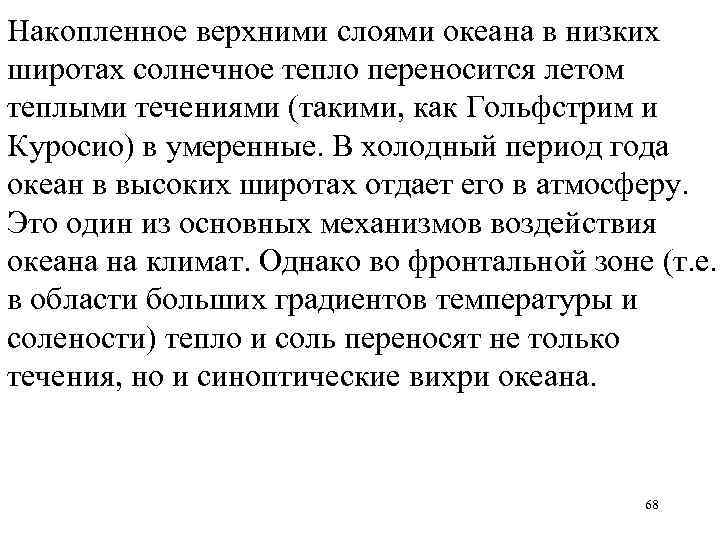 Накопленное верхними слоями океана в низких широтах солнечное тепло переносится летом теплыми течениями (такими, как Гольфстрим и Куросио) в умеренные. В холодный период года океан в высоких широтах отдает его в атмосферу. Это один из основных механизмов воздействия океана на климат. Однако во фронтальной зоне (т.е. в области больших градиентов температуры и солености) тепло и соль переносят не только течения, но и синоптические вихри океана.

68